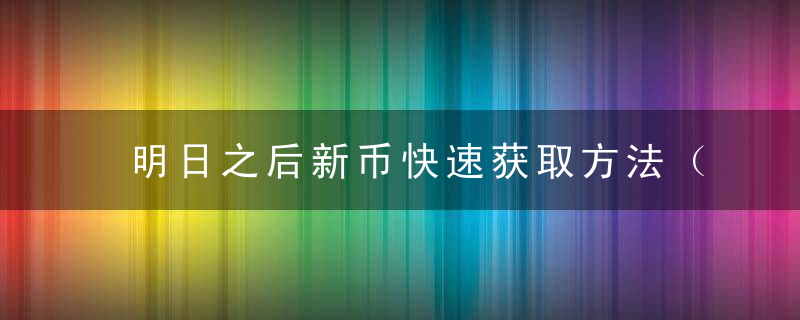 明日之后新币快速获取方法（